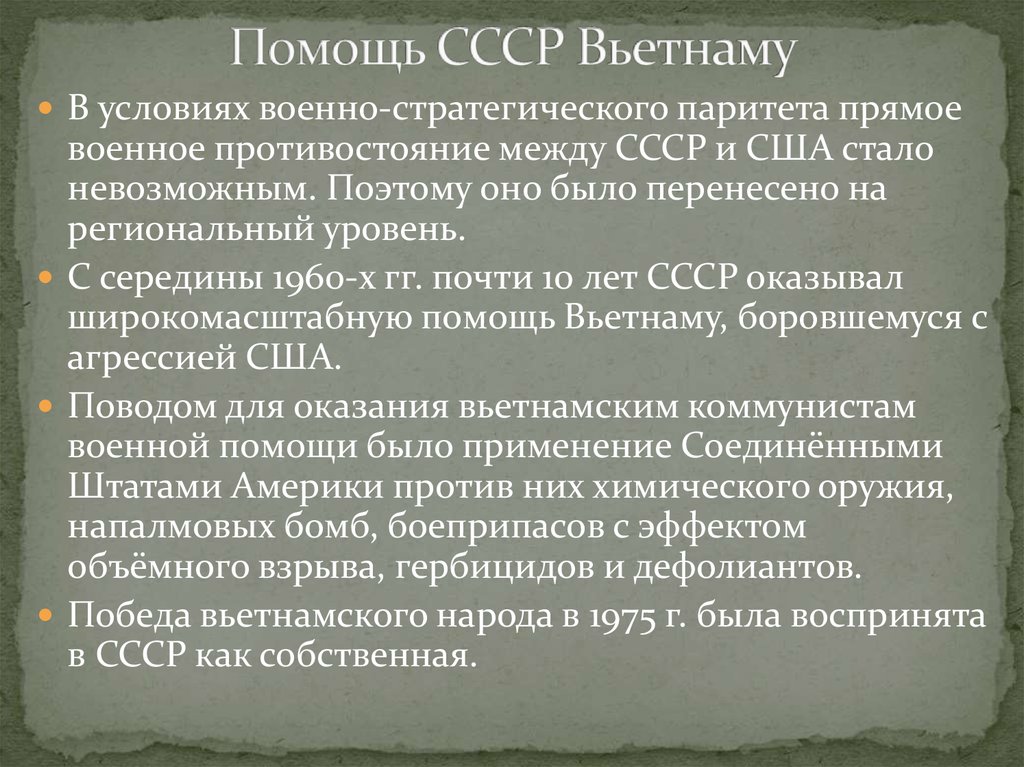 Помощь СССР Вьетнаму

В условиях военно-стратегического паритета прямое военное противостояние между СССР и США стало невозможным. Поэтому оно было перенесено на региональный уровень.

С середины 1960-х гг. почти 10 лет СССР оказывал широкомасштабную помощь Вьетнаму, боровшемуся с агрессией США.

Поводом для оказания вьетнамским коммунистам военной помощи было применение Соединёнными Штатами Америки против них химического оружия, напалмовых бомб, боеприпасов с эффектом объёмного взрыва, гербицидов и дефолиантов.

Победа вьетнамского народа в 1975 г. была воспринята в СССР как собственная.